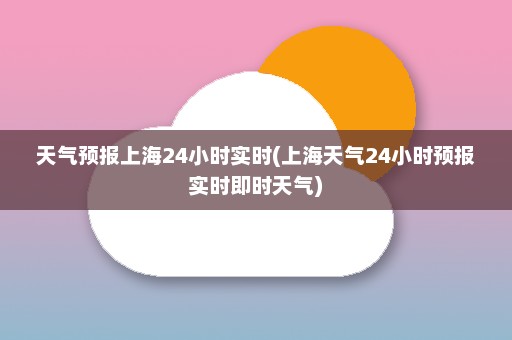 天气预报上海24小时实时(上海天气24小时预报实时即时天气)